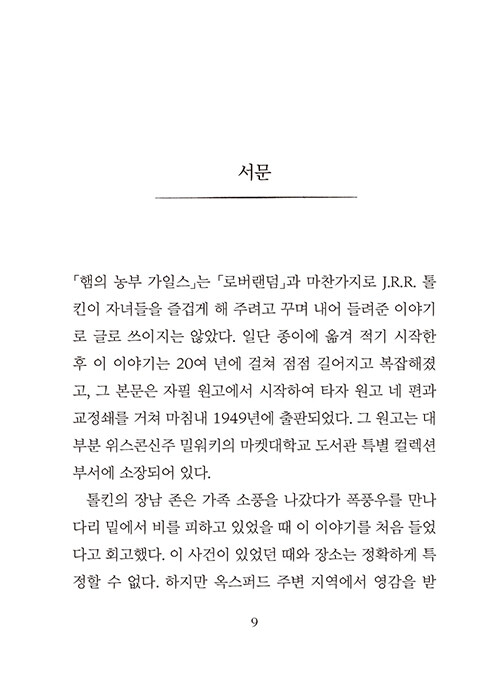 서문

「햄의 농부 가일스」는 「로버랜덤」과 마찬가지로 J.R.R. 톨킨이 자녀들을 즐겁게 해 주려고 꾸며 내어 들려준 이야기로 글로 쓰이지는 않았다. 일단 종이에 옮겨 적기 시작한 후 이 이야기는 20여 년에 걸쳐 점점 길어지고 복잡해졌고, 그 본문은 자필 원고에서 시작하여 타자 원고 네 편과 교정쇄를 거쳐 마침내 1949년에 출판되었다. 그 원고는 대부분 위스콘신주 밀워키의 마켓대학교 도서관 특별 컬렉션 부서에 소장되어 있다.

톨킨의 장남 존은 가족 소풍을 나갔다가 폭풍우를 만나 다리 밑에서 비를 피하고 있었을 때 이 이야기를 처음 들었다고 회고했다. 이 사건이 있었던 때와 장소는 정확하게 특정할 수 없다. 하지만 옥스퍼드 주변 지역에서 영감을 받

9